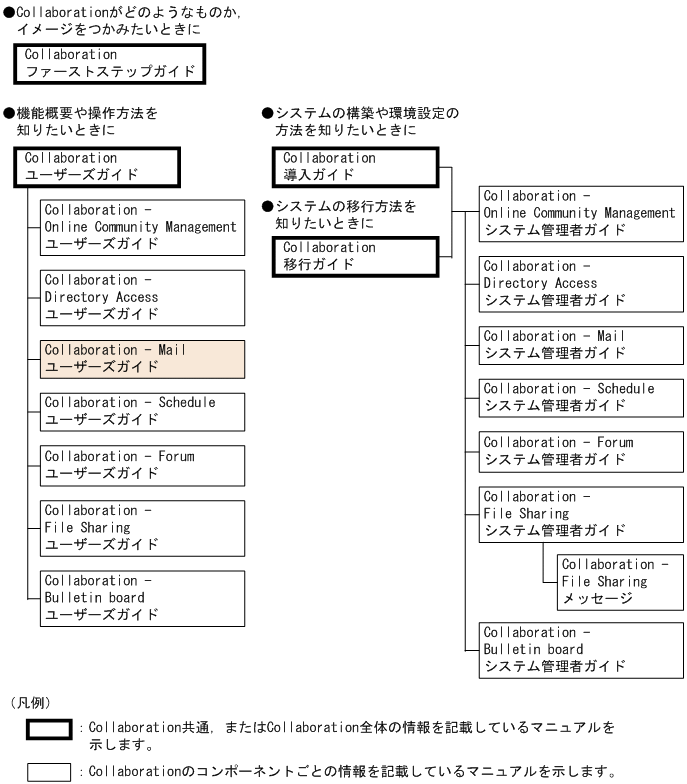 ●Collaborationがどのようなものか，イメージをつかみたいときに

Collaboration
ファーストステップガイド

●機能概要や操作方法を知りたいときに

Collaboration
ユーザーズガイド

Collaboration -
Online Community Management
ユーザーズガイド

Collaboration -
Directory Access
ユーザーズガイド

Collaboration - Mail
ユーザーズガイド

Collaboration - Schedule
ユーザーズガイド

Collaboration - Forum
ユーザーズガイド

Collaboration -
File Sharing
ユーザーズガイド

Collaboration -
Bulletin board
ユーザーズガイド

●システムの構築や環境設定の方法を知りたいときに

Collaboration
導入ガイド

●システムの移行方法を知りたいときに

Collaboration
移行ガイド

Collaboration -
Online Community Management
システム管理者ガイド

Collaboration -
Directory Access
システム管理者ガイド

Collaboration - Mail
システム管理者ガイド

Collaboration - Schedule
システム管理者ガイド

Collaboration - Forum
システム管理者ガイド

Collaboration -
File Sharing
システム管理者ガイド

Collaboration -
File Sharing
メッセージ

Collaboration -
Bulletin board
システム管理者ガイド

（凡例）

：Collaboration共通，またはCollaboration全体の情報を記載しているマニュアルを示します。

：Collaborationのコンポーネントごとの情報を記載しているマニュアルを示します。